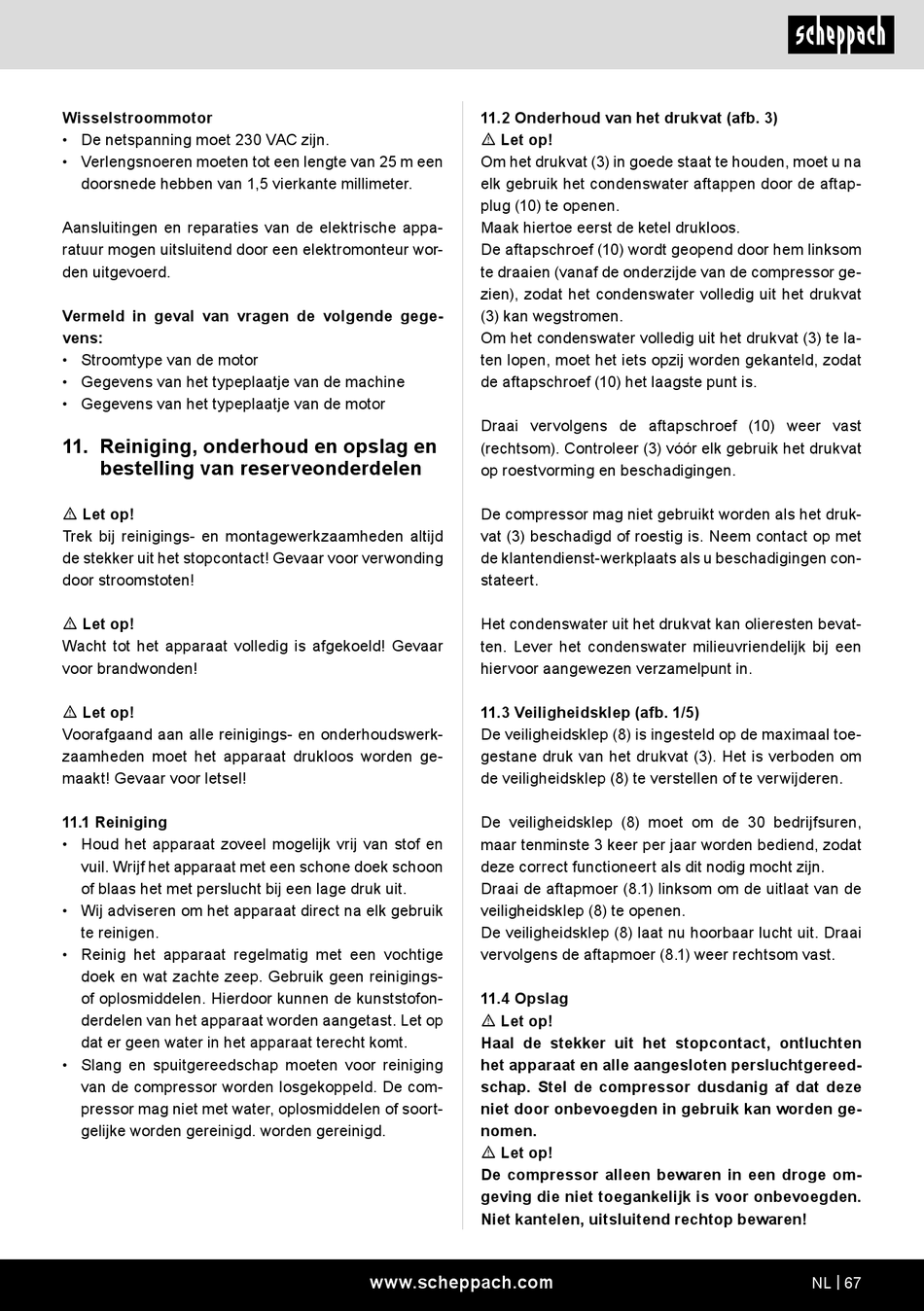 scheppach

Wisselstroommotor
• De netspanning moet 230 VAC zijn.
• Verlengsnoeren moeten tot een lengte van 25 m een doorsnede hebben van 1,5 vierkante millimeter.

Aansluitingen en reparaties van de elektrische apparatuur mogen uitsluitend door een elektromonteur worden uitgevoerd.

Vermeld in geval van vragen de volgende gegevens:
• Stroomtype van de motor
• Gegevens van het typeplaatje van de machine
• Gegevens van het typeplaatje van de motor

11. Reiniging, onderhoud en opslag en bestelling van reserveonderdelen

⚠ Let op!
Trek bij reinigings- en montagewerkzaamheden altijd de stekker uit het stopcontact! Gevaar voor verwonding door stroomstoten!

⚠ Let op!
Wacht tot het apparaat volledig is afgekoeld! Gevaar voor brandwonden!

⚠ Let op!
Voorafgaand aan alle reinigings- en onderhoudswerkzaamheden moet het apparaat drukloos worden gemaakt! Gevaar voor letsel!

11.1 Reiniging
• Houd het apparaat zoveel mogelijk vrij van stof en vuil. Wrijf het apparaat met een schone doek schoon of blaas het met perslucht bij een lage druk uit.
• Wij adviseren om het apparaat direct na elk gebruik te reinigen.
• Reinig het apparaat regelmatig met een vochtige doek en wat zachte zeep. Gebruik geen reinigings- of oplosmiddelen. Hierdoor kunnen de kunststofonderdelen van het apparaat worden aangetast. Let op dat er geen water in het apparaat terecht komt.
• Slang en spuitgereedschap moeten voor reiniging van de compressor worden losgekoppeld. De compressor mag niet met water, oplosmiddelen of soortgelijke worden gereinigd. worden gereinigd.

11.2 Onderhoud van het drukvat (afb. 3)
⚠ Let op!
Om het drukvat (3) in goede staat te houden, moet u na elk gebruik het condenswater aftappen door de aftapplug (10) te openen.
Maak hiertoe eerst de ketel drukloos.
De aftapschroef (10) wordt geopend door hem linksom te draaien (vanaf de onderzijde van de compressor gezien), zodat het condenswater volledig uit het drukvat (3) kan wegstromen.
Om het condenswater volledig uit het drukvat (3) te laten lopen, moet het iets opzij worden gekanteld, zodat de aftapschroef (10) het laagste punt is.

Draai vervolgens de aftapschroef (10) weer vast (rechtsom). Controleer (3) vóór elk gebruik het drukvat op roestvorming en beschadigingen.

De compressor mag niet gebruikt worden als het drukvat (3) beschadigd of roestig is. Neem contact op met de klantendienst-werkplaats als u beschadigingen constateert.

Het condenswater uit het drukvat kan olieresten bevatten. Lever het condenswater milieuvriendelijk bij een hiervoor aangewezen verzamelpunt in.

11.3 Veiligheidsklep (afb. 1/5)
De veiligheidsklep (8) is ingesteld op de maximaal toegestane druk van het drukvat (3). Het is verboden om de veiligheidsklep (8) te verstellen of te verwijderen.

De veiligheidsklep (8) moet om de 30 bedrijfsuren, maar tenminste 3 keer per jaar worden bediend, zodat deze correct functioneert als dit nodig mocht zijn.
Draai de aftapmoer (8.1) linksom om de uitlaat van de veiligheidsklep (8) te openen.
De veiligheidsklep (8) laat nu hoorbaar lucht uit. Draai vervolgens de aftapmoer (8.1) weer rechtsom vast.

11.4 Opslag
⚠ Let op!
Haal de stekker uit het stopcontact, ontluchten het apparaat en alle aangesloten persluchtgereedschap. Stel de compressor dusdanig af dat deze niet door onbevoegden in gebruik kan worden genomen.
⚠ Let op!
De compressor alleen bewaren in een droge omgeving die niet toegankelijk is voor onbevoegden. Niet kantelen, uitsluitend rechtop bewaren!

www.scheppach.com
NL | 67